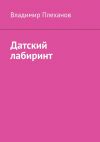 Владимир Плеханов

Датский лабиринт